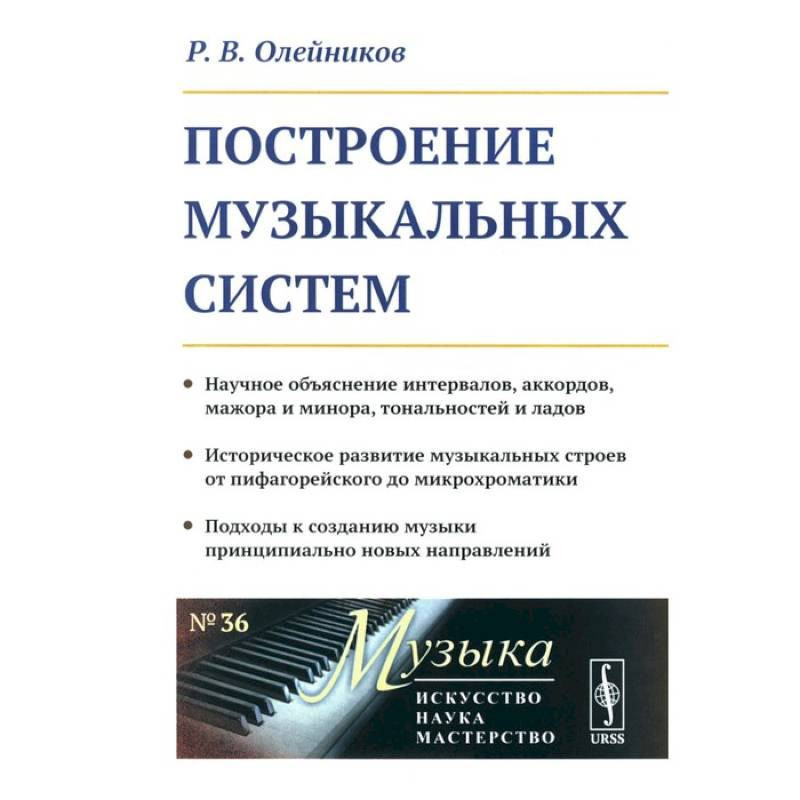 Р. В. Олейников

ПОСТРОЕНИЕ МУЗЫКАЛЬНЫХ СИСТЕМ

• Научное объяснение интервалов, аккордов, мажора и минора, тональностей и ладов

• Историческое развитие музыкальных строев от пифагорейского до микрохроматики

• Подходы к созданию музыки принципиально новых направлений

№ 36

Музыка

ИСКУССТВО
НАУКА
МАСТЕРСТВО

URSS